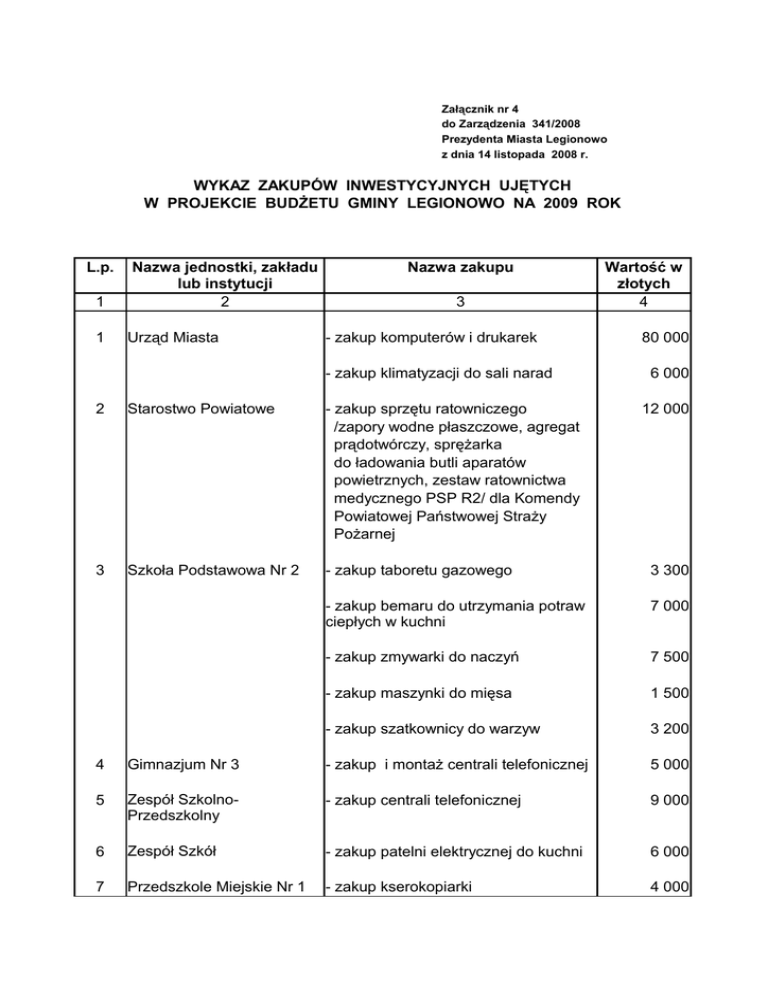 Załącznik nr 4
do Zarządzenia 341/2008
Prezydenta Miasta Legionowo
z dnia 14 listopada 2008 r.

WYKAZ ZAKUPÓW INWESTYCYJNYCH UJĘTYCH
W PROJEKCIE BUDŻETU GMINY LEGIONOWO NA 2009 ROK

| L.p. | Nazwa jednostki, zakładu lub instytucji | Nazwa zakupu | Wartość w złotych |
|---|---|---|---|
| 1 | 2 | 3 | 4 |
| 1 | Urząd Miasta | - zakup komputerów i drukarek | 80 000 |
| | | - zakup klimatyzacji do sali narad | 6 000 |
| 2 | Starostwo Powiatowe | - zakup sprzętu ratowniczego /zapory wodne płaszczowe, agregat prądotwórczy, sprężarka do ładowania butli aparatów powietrznych, zestaw ratownictwa medycznego PSP R2/ dla Komendy Powiatowej Państwowej Straży Pożarnej | 12 000 |
| 3 | Szkoła Podstawowa Nr 2 | - zakup taboretu gazowego | 3 300 |
| | | - zakup bemaru do utrzymania potraw ciepłych w kuchni | 7 000 |
| | | - zakup zmywarki do naczyń | 7 500 |
| | | - zakup maszynki do mięsa | 1 500 |
| | | - zakup szatkownicy do warzyw | 3 200 |
| 4 | Gimnazjum Nr 3 | - zakup i montaż centrali telefonicznej | 5 000 |
| 5 | Zespół Szkolno-Przedszkolny | - zakup centrali telefonicznej | 9 000 |
| 6 | Zespół Szkół | - zakup patelni elektrycznej do kuchni | 6 000 |
| 7 | Przedszkole Miejskie Nr 1 | - zakup kserokopiarki | 4 000 |